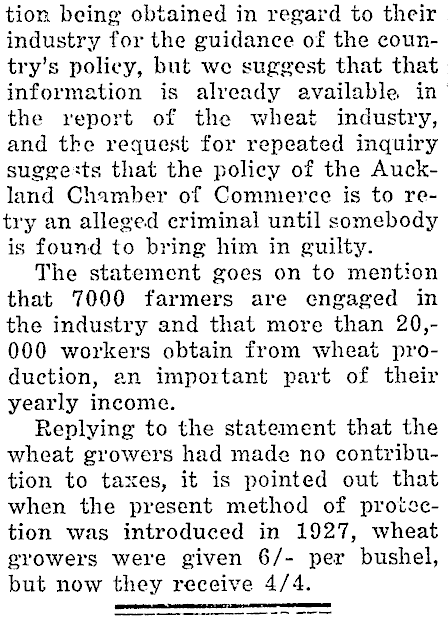 tion being obtained in regard to their industry for the guidance of the country's policy, but we suggest that that information is already available in the report of the wheat industry, and the request for repeated inquiry suggests that the policy of the Auckland Chamber of Commerce is to retry an alleged criminal until somebody is found to bring him in guilty.

The statement goes on to mention that 7000 farmers are engaged in the industry and that more than 20,000 workers obtain from wheat production, an important part of their yearly income.

Replying to the statement that the wheat growers had made no contribution to taxes, it is pointed out that when the present method of protection was introduced in 1927, wheat growers were given 6/- per bushel, but now they receive 4/4.